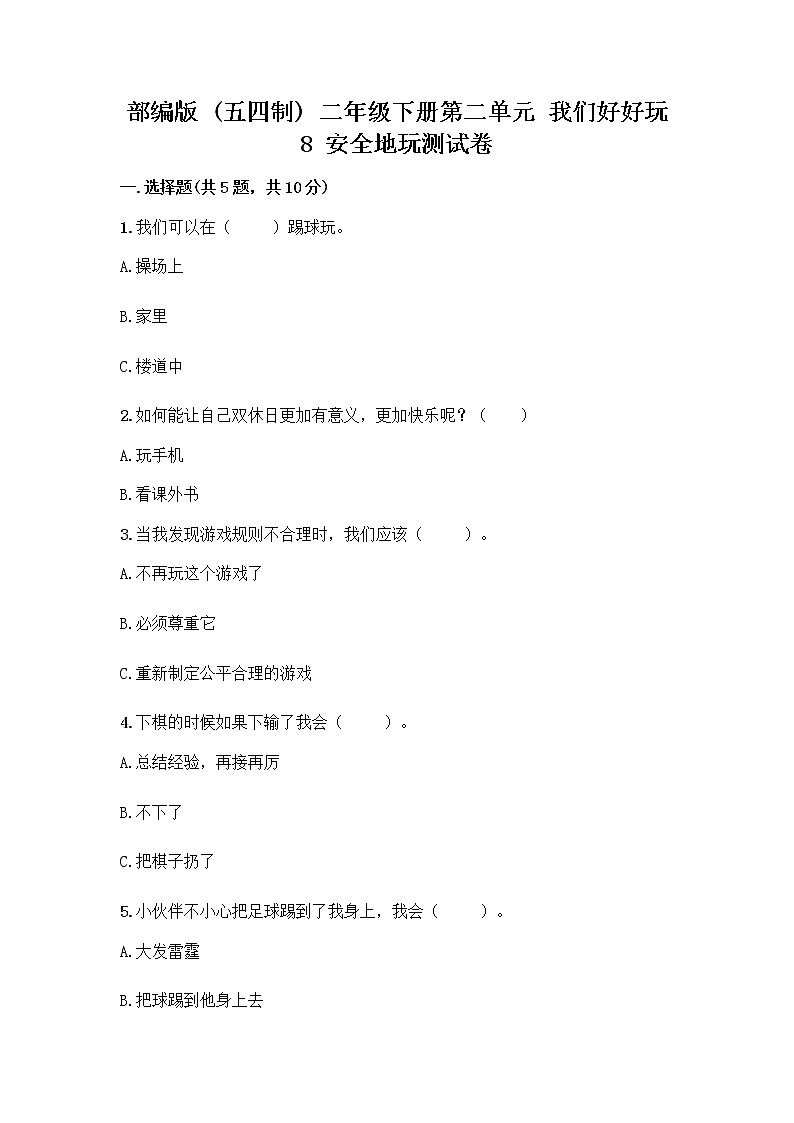 部编版（五四制）二年级下册第二单元 我们好好玩 8 安全地玩测试卷

一.选择题(共5题，共10分)

1.我们可以在（　　）踢球玩。

A.操场上

B.家里

C.楼道中

2.如何能让自己双休日更加有意义，更加快乐呢？（　　）

A.玩手机

B.看课外书

3.当我发现游戏规则不合理时，我们应该（　　）。

A.不再玩这个游戏了

B.必须尊重它

C.重新制定公平合理的游戏

4.下棋的时候如果下输了我会（　　）。

A.总结经验，再接再厉

B.不下了

C.把棋子扔了

5.小伙伴不小心把足球踢到了我身上，我会（　　）。

A.大发雷霆

B.把球踢到他身上去